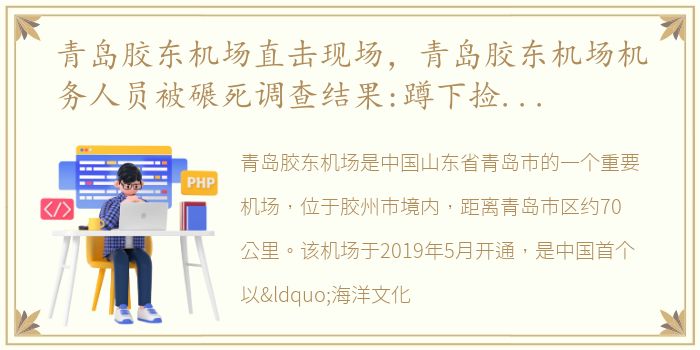 青岛胶东机场直击现场，青岛胶东机场机务人员被碾死调查结果:蹲下捡...

PHP

</>

青岛胶东机场是中国山东省青岛市的一个重要机场，位于胶州市境内，距离青岛市区约70公里。该机场于2019年5月开通，是中国首个以&ldquo;海洋文化